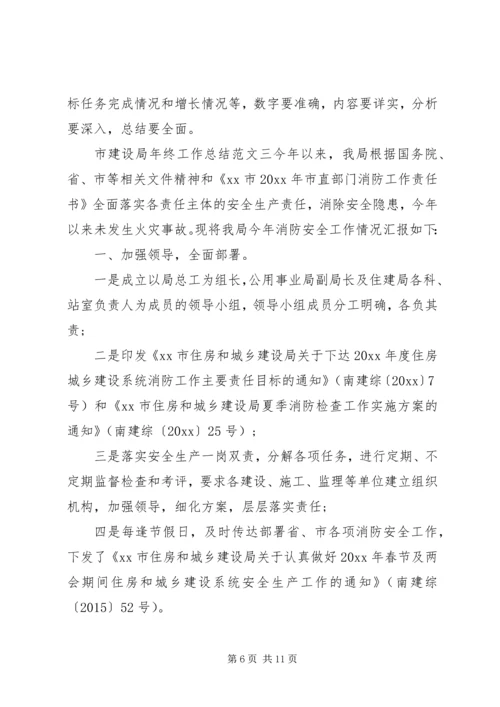 标任务完成情况和增长情况等，数字要准确，内容要详实，分析要深入，总结要全面。

市建设局年终工作总结范文三今年以来，我局根据国务院、省、市等相关文件精神和《xx 市 20xx 年市直部门消防工作责任书》全面落实各责任主体的安全生产责任，消除安全隐患，今年以来未发生火灾事故。现将我局今年消防安全工作情况汇报如下：

一、加强领导，全面部署。

一是成立以局总工为组长，公用事业局副局长及住建局各科、站室负责人为成员的领导小组，领导小组成员分工明确，各负其责；

二是印发《xx 市住房和城乡建设局关于下达 20xx 年度住房城乡建设系统消防工作主要责任目标的通知》（南建综〔20xx〕7 号）和《xx 市住房和城乡建设局夏季消防检查工作实施方案的通知》（南建综〔20xx〕25 号）；

三是落实安全生产一岗双责，分解各项任务，进行定期、不定期监督检查和考评，要求各建设、施工、监理等单位建立组织机构，加强领导，细化方案，层层落实责任；

四是每逢节假日，及时传达部署省、市各项消防安全工作，下发了《xx 市住房和城乡建设局关于认真做好 20xx 年春节及两会期间住房和城乡建设系统安全生产工作的通知》（南建综〔2015〕52 号）。

第 6 页 共 11 页